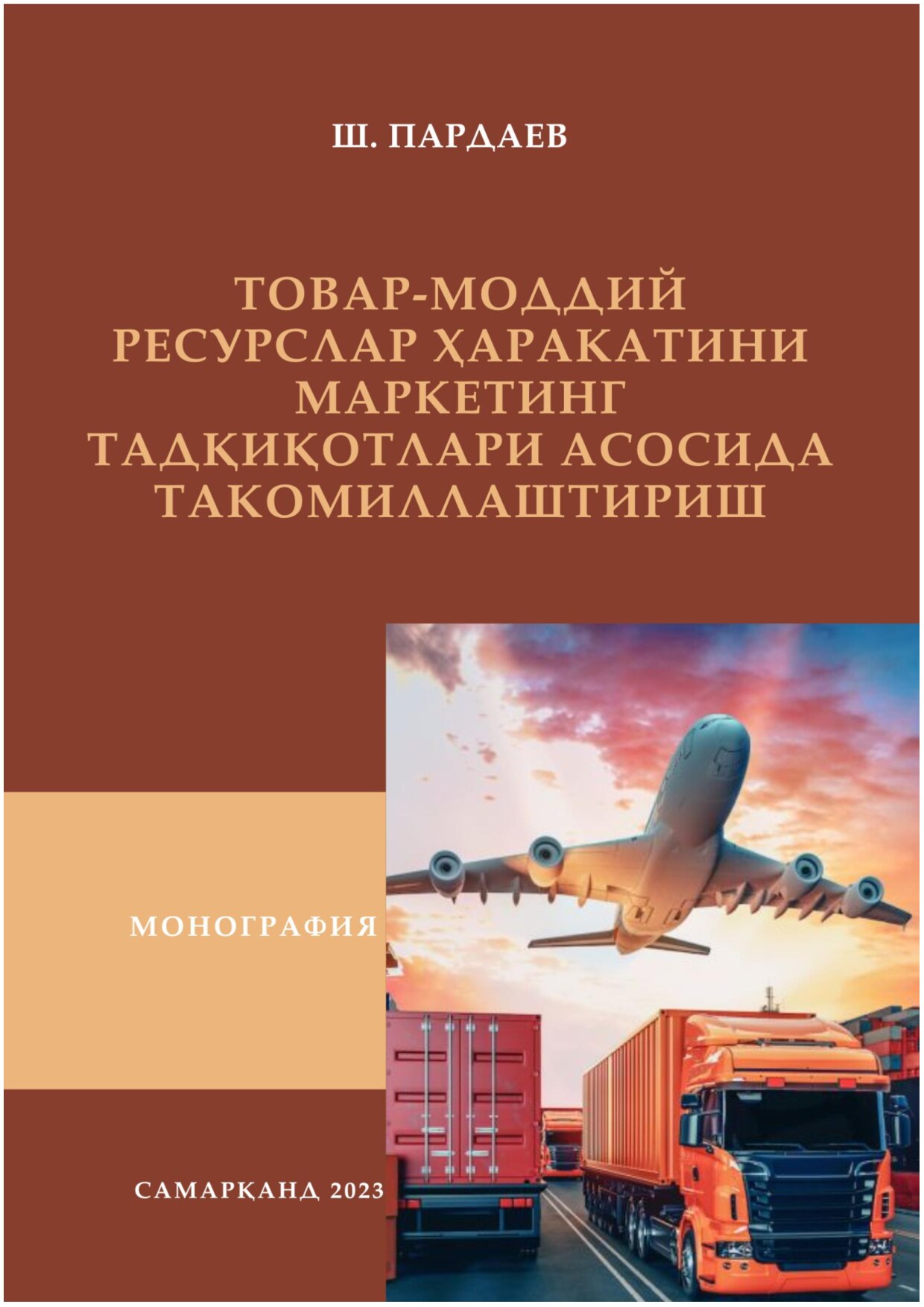 Ш. ПАРДАЕВ

ТОВАР-МОДДИЙ РЕСУРСЛАР ҲАРАКАТИНИ МАРКЕТИНГ ТАДҚИҚОТЛАРИ АСОСИДА ТАКОМИЛЛАШТИРИШ

МОНОГРАФИЯ

САМАРҚАНД 2023